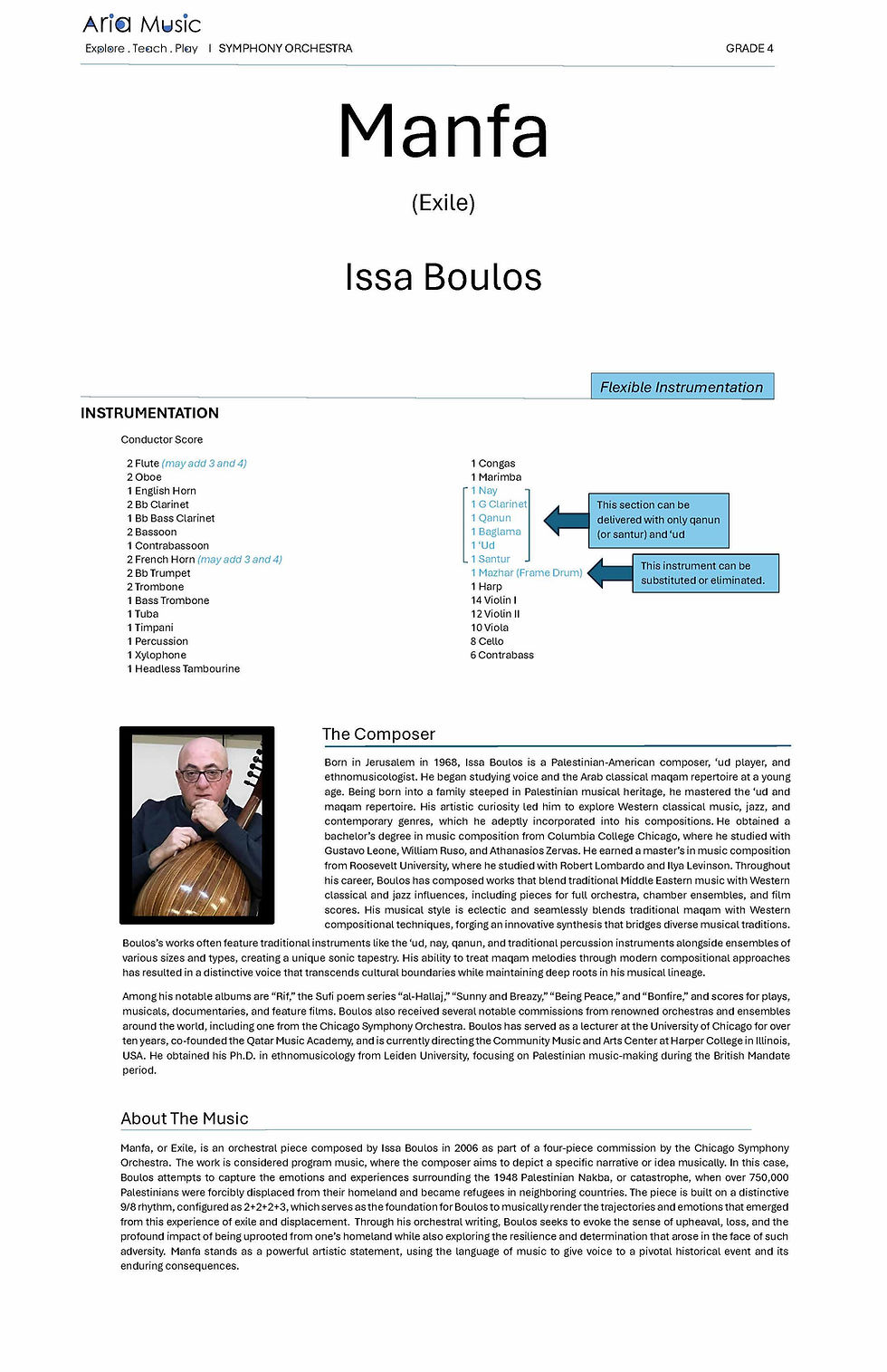 Aria Music
Explore . Teach . Play I SYMPHONY ORCHESTRA GRADE 4

Manfa

(Exile)

Issa Boulos

Flexible Instrumentation

INSTRUMENTATION

Conductor Score

2 Flute (may add 3 and 4)
2 Oboe
1 English Horn
2 Bb Clarinet
1 Bb Bass Clarinet
2 Bassoon
1 Contrabassoon
2 French Horn (may add 3 and 4)
2 Bb Trumpet
2 Trombone
1 Bass Trombone
1 Tuba
1 Timpani
1 Percussion
1 Xylophone
1 Headless Tambourine

1 Congas
1 Marimba
1 Nay
1 G Clarinet
1 Qanun
1 Baglama
1 'Ud
1 Santur
1 Mazhar (Frame Drum)
1 Harp
14 Violin I
12 Violin II
10 Viola
8 Cello
6 Contrabass

This section can be delivered with only qanun (or santur) and 'ud

This instrument can be substituted or eliminated.

The Composer

Born in Jerusalem in 1968, Issa Boulos is a Palestinian-American composer, 'ud player, and ethnomusicologist. He began studying voice and the Arab classical maqam repertoire at a young age. Being born into a family steeped in Palestinian musical heritage, he mastered the 'ud and maqam repertoire. His artistic curiosity led him to explore Western classical music, jazz, and contemporary genres, which he adeptly incorporated into his compositions. He obtained a bachelor's degree in music composition from Columbia College Chicago, where he studied with Gustavo Leone, William Ruso, and Athanasios Zervas. He earned a master's in music composition from Roosevelt University, where he studied with Robert Lombardo and Ilya Levinson. Throughout his career, Boulos has composed works that blend traditional Middle Eastern music with Western classical and jazz influences, including pieces for full orchestra, chamber ensembles, and film scores. His musical style is eclectic and seamlessly blends traditional maqam with Western compositional techniques, forging an innovative synthesis that bridges diverse musical traditions.

Boulos's works often feature traditional instruments like the 'ud, nay, qanun, and traditional percussion instruments alongside ensembles of various sizes and types, creating a unique sonic tapestry. His ability to treat maqam melodies through modern compositional approaches has resulted in a distinctive voice that transcends cultural boundaries while maintaining deep roots in his musical lineage.

Among his notable albums are "Rif," the Sufi poem series "al-Hallaj," "Sunny and Breazy," "Being Peace," and "Bonfire," and scores for plays, musicals, documentaries, and feature films. Boulos also received several notable commissions from renowned orchestras and ensembles around the world, including one from the Chicago Symphony Orchestra. Boulos has served as a lecturer at the University of Chicago for over ten years, co-founded the Qatar Music Academy, and is currently directing the Community Music and Arts Center at Harper College in Illinois, USA. He obtained his Ph.D. in ethnomusicology from Leiden University, focusing on Palestinian music-making during the British Mandate period.

About The Music

Manfa, or Exile, is an orchestral piece composed by Issa Boulos in 2006 as part of a four-piece commission by the Chicago Symphony Orchestra. The work is considered program music, where the composer aims to depict a specific narrative or idea musically. In this case, Boulos attempts to capture the emotions and experiences surrounding the 1948 Palestinian Nakba, or catastrophe, when over 750,000 Palestinians were forcibly displaced from their homeland and became refugees in neighboring countries. The piece is built on a distinctive 9/8 rhythm, configured as 2+2+2+3, which serves as the foundation for Boulos to musically render the trajectories and emotions that emerged from this experience of exile and displacement. Through his orchestral writing, Boulos seeks to evoke the sense of upheaval, loss, and the profound impact of being uprooted from one's homeland while also exploring the resilience and determination that arose in the face of such adversity. Manfa stands as a powerful artistic statement, using the language of music to give voice to a pivotal historical event and its enduring consequences.